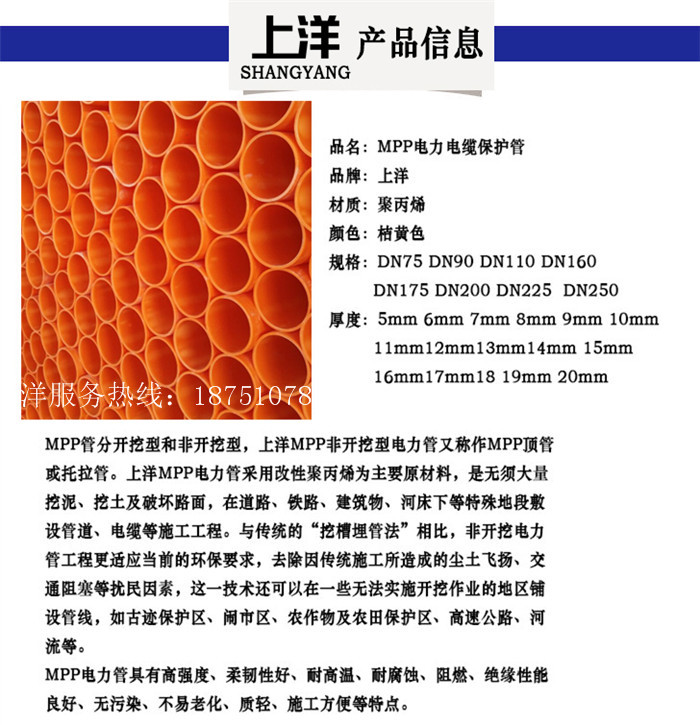 上洋 产品信息
SHANGYANG

洋服务热线：18751078

品名：MPP电力电缆保护管
品牌：上洋
材质：聚丙烯
颜色：桔黄色
规格：DN75 DN90 DN110 DN160 DN175 DN200 DN225 DN250
厚度：5mm 6mm 7mm 8mm 9mm 10mm 11mm12mm13mm14mm 15mm 16mm17mm18 19mm 20mm

MPP管分开挖型和非开挖型，上洋MPP非开挖型电力管又称作MPP顶管或托拉管。上洋MPP电力管采用改性聚丙烯为主要原材料，是无须大量挖泥、挖土及破坏路面，在道路、铁路、建筑物、河床下等特殊地段敷设管道、电缆等施工工程。与传统的“挖槽埋管法”相比，非开挖电力管工程更适应当前的环保要求，去除因传统施工所造成的尘土飞扬、交通阻塞等扰民因素，这一技术还可以在一些无法实施开挖作业的地区铺设管线，如古迹保护区、闹市区、农作物及农田保护区、高速公路、河流等。
MPP电力管具有高强度、柔韧性好、耐高温、耐腐蚀、阻燃、绝缘性能良好、无污染、不易老化、质轻、施工方便等特点。